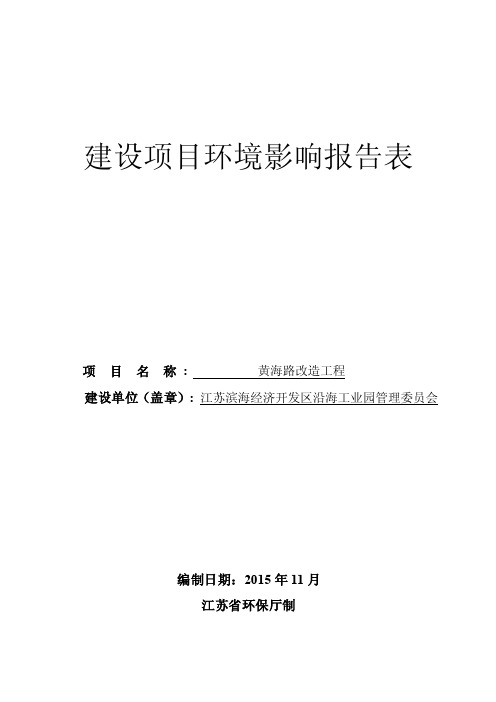 建设项目环境影响报告表

项 目 名 称： 黄海路改造工程

建设单位（盖章）：江苏滨海经济开发区沿海工业园管理委员会

编制日期：2015 年 11 月

江苏省环保厅制